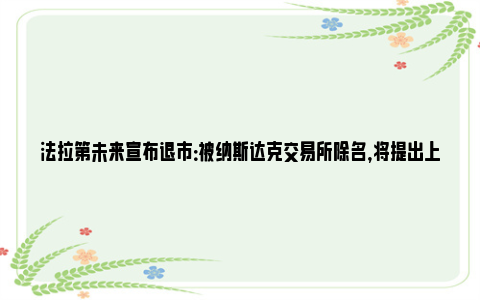 法拉第未来宣布退市:被纳斯达克交易所除名,将提出上